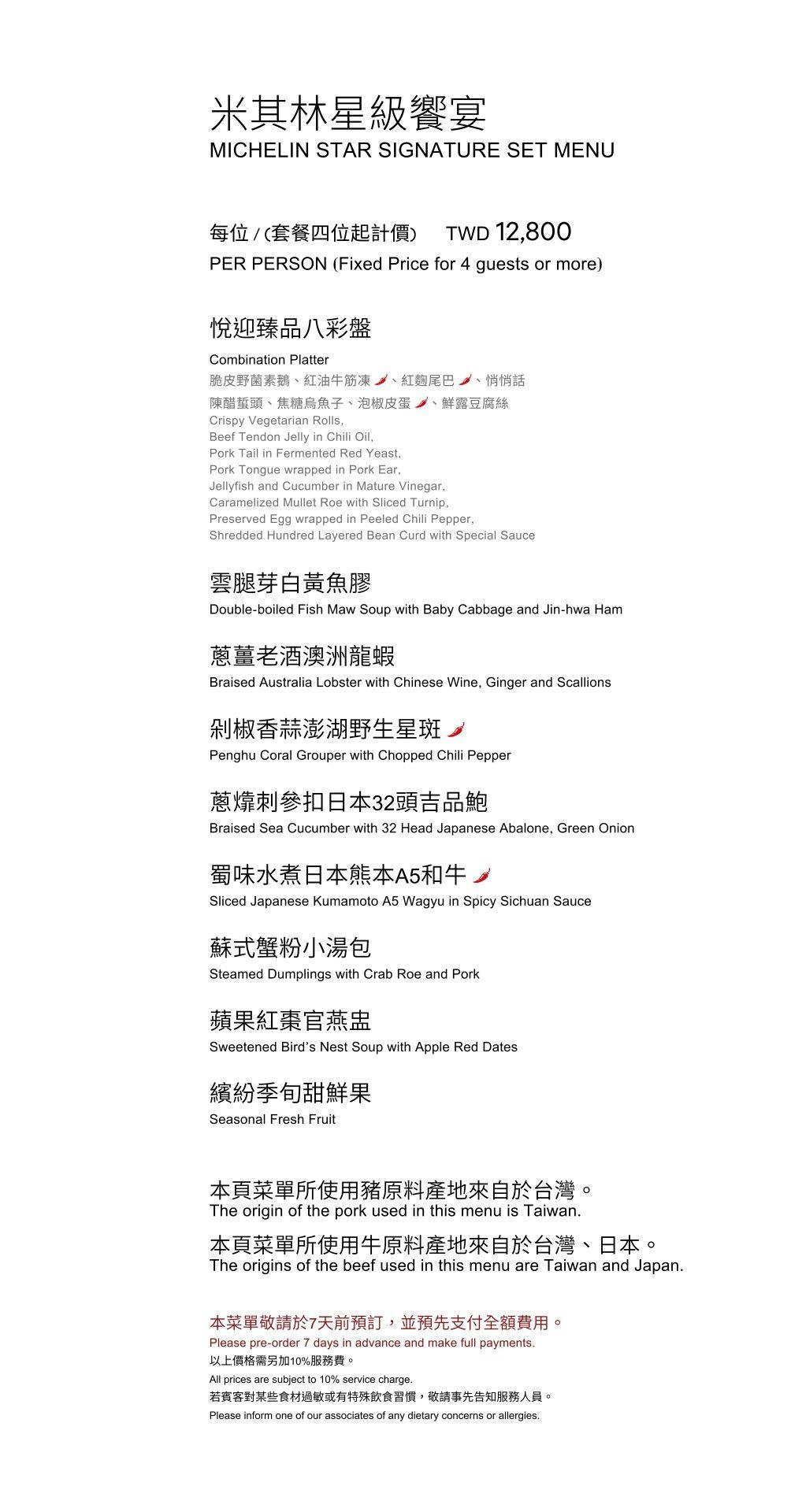 米其林星級饗宴
MICHELIN STAR SIGNATURE SET MENU

每位 / (套餐四位起計價) TWD 12,800
PER PERSON (Fixed Price for 4 guests or more)

悅迎臻品八彩盤
Combination Platter
脆皮野菌素鵝、紅油牛筋凍、紅麴尾巴、悄悄話
陳醋蜇頭、焦糖烏魚子、泡椒皮蛋、鮮露豆腐絲
Crispy Vegetarian Rolls,
Beef Tendon Jelly in Chili Oil,
Pork Tail in Fermented Red Yeast,
Pork Tongue wrapped in Pork Ear,
Jellyfish and Cucumber in Mature Vinegar,
Caramelized Mullet Roe with Sliced Turnip,
Preserved Egg wrapped in Peeled Chili Pepper,
Shredded Hundred Layered Bean Curd with Special Sauce

雲腿芽白黃魚膠
Double-boiled Fish Maw Soup with Baby Cabbage and Jin-hwa Ham

蔥薑老酒澳洲龍蝦
Braised Australia Lobster with Chinese Wine, Ginger and Scallions

剁椒香蒜澎湖野生星斑
Penghu Coral Grouper with Chopped Chili Pepper

蔥㸆刺參扣日本32頭吉品鮑
Braised Sea Cucumber with 32 Head Japanese Abalone, Green Onion

蜀味水煮日本熊本A5和牛
Sliced Japanese Kumamoto A5 Wagyu in Spicy Sichuan Sauce

蘇式蟹粉小湯包
Steamed Dumplings with Crab Roe and Pork

蘋果紅棗官燕盅
Sweetened Bird's Nest Soup with Apple Red Dates

繽紛季旬甜鮮果
Seasonal Fresh Fruit

本頁菜單所使用豬原料產地來自於台灣。
The origin of the pork used in this menu is Taiwan.
本頁菜單所使用牛原料產地來自於台灣、日本。
The origins of the beef used in this menu are Taiwan and Japan.

本菜單敬請於7天前預訂，並預先支付全額費用。
Please pre-order 7 days in advance and make full payments.
以上價格需另加10%服務費。
All prices are subject to 10% service charge.
若賓客對某些食材過敏或有特殊飲食習慣，敬請事先告知服務人員。
Please inform one of our associates of any dietary concerns or allergies.